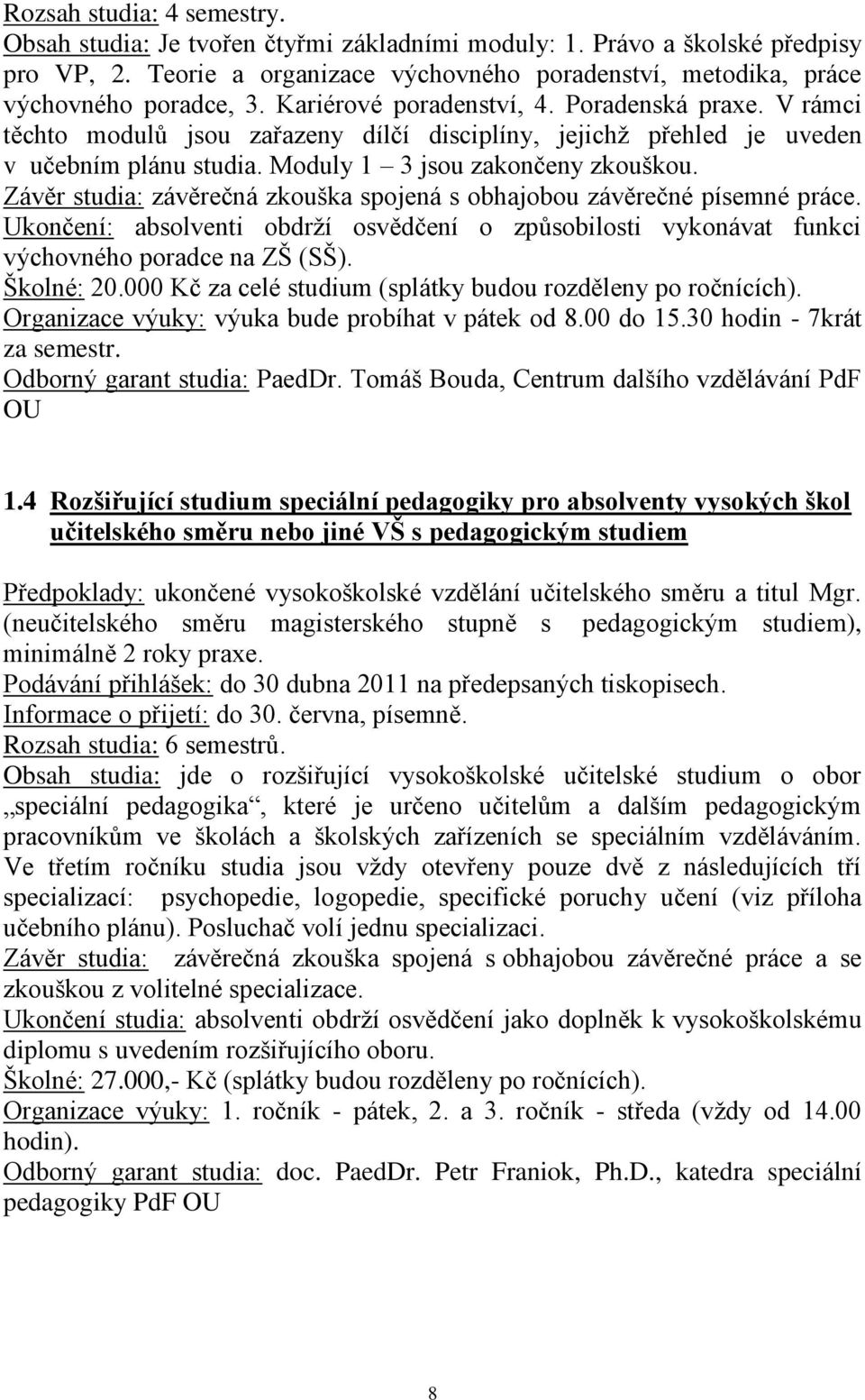 Rozsah studia: 4 semestry.
Obsah studia: Je tvořen čtyřmi základními moduly: 1. Právo a školské předpisy pro VP, 2. Teorie a organizace výchovného poradenství, metodika, práce výchovného poradce, 3. Kariérové poradenství, 4. Poradenská praxe. V rámci těchto modulů jsou zařazeny dílčí disciplíny, jejichž přehled je uveden v učebním plánu studia. Moduly 1 – 3 jsou zakončeny zkouškou.
Závěr studia: závěrečná zkouška spojená s obhajobou závěrečné písemné práce.
Ukončení: absolventi obdrží osvědčení o způsobilosti vykonávat funkci výchovného poradce na ZŠ (SŠ).
Školné: 20.000 Kč za celé studium (splátky budou rozděleny po ročnících).
Organizace výuky: výuka bude probíhat v pátek od 8.00 do 15.30 hodin - 7krát za semestr.
Odborný garant studia: PaedDr. Tomáš Bouda, Centrum dalšího vzdělávání PdF OU

1.4 Rozšiřující studium speciální pedagogiky pro absolventy vysokých škol učitelského směru nebo jiné VŠ s pedagogickým studiem

Předpoklady: ukončené vysokoškolské vzdělání učitelského směru a titul Mgr. (neučitelského směru magisterského stupně s pedagogickým studiem), minimálně 2 roky praxe.
Podávání přihlášek: do 30 dubna 2011 na předepsaných tiskopisech.
Informace o přijetí: do 30. června, písemně.
Rozsah studia: 6 semestrů.
Obsah studia: jde o rozšiřující vysokoškolské učitelské studium o obor „speciální pedagogika“, které je určeno učitelům a dalším pedagogickým pracovníkům ve školách a školských zařízeních se speciálním vzděláváním. Ve třetím ročníku studia jsou vždy otevřeny pouze dvě z následujících tří specializací: psychopedie, logopedie, specifické poruchy učení (viz příloha učebního plánu). Posluchač volí jednu specializaci.
Závěr studia: závěrečná zkouška spojená s obhajobou závěrečné práce a se zkouškou z volitelné specializace.
Ukončení studia: absolventi obdrží osvědčení jako doplněk k vysokoškolskému diplomu s uvedením rozšiřujícího oboru.
Školné: 27.000,- Kč (splátky budou rozděleny po ročnících).
Organizace výuky: 1. ročník - pátek, 2. a 3. ročník - středa (vždy od 14.00 hodin).
Odborný garant studia: doc. PaedDr. Petr Franiok, Ph.D., katedra speciální pedagogiky PdF OU

8